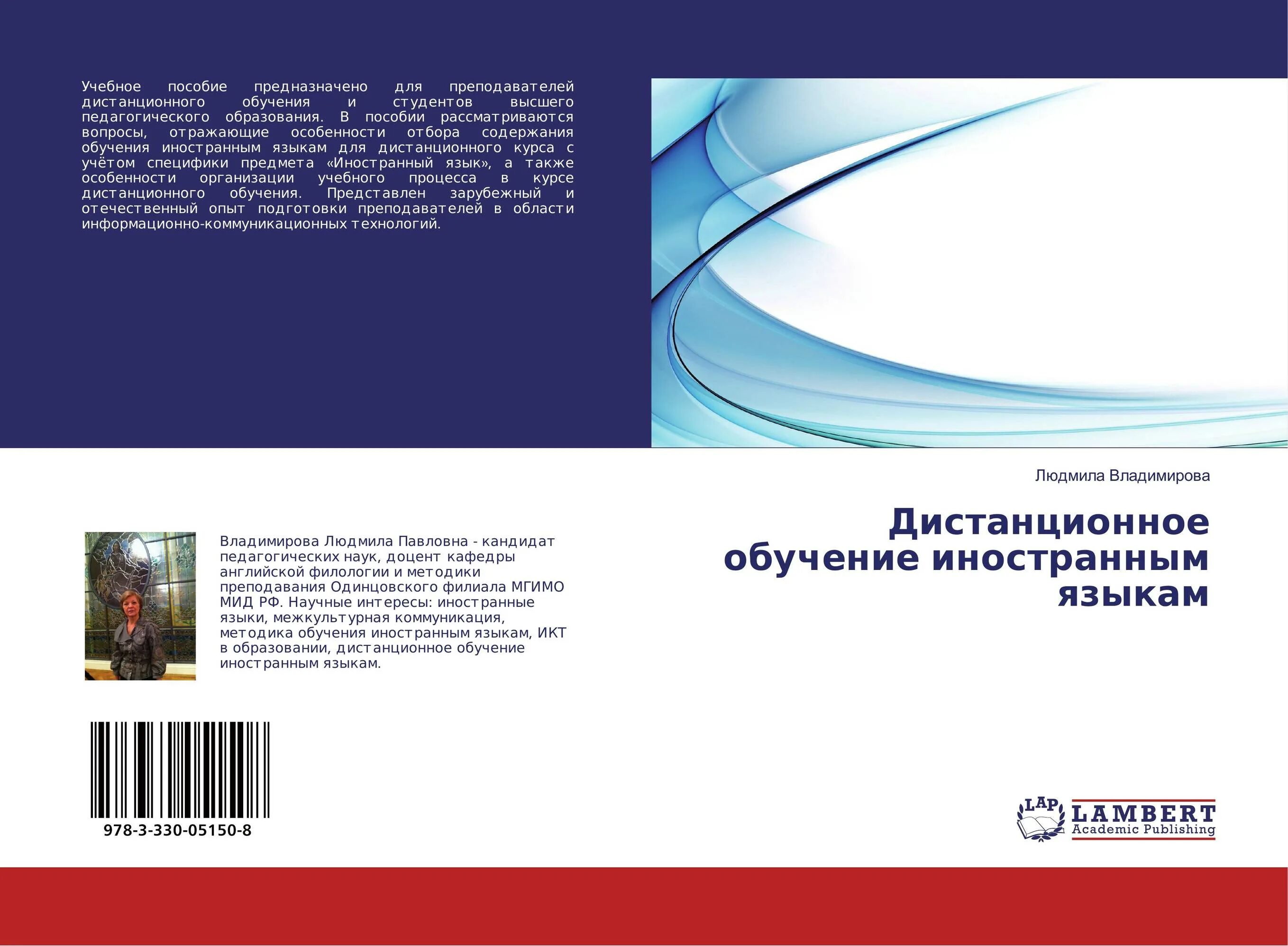 Учебное пособие предназначено для преподавателей дистанционного обучения и студентов высшего педагогического образования. В пособии рассматриваются вопросы, отражающие особенности отбора содержания обучения иностранным языкам для дистанционного курса с учётом специфики предмета «Иностранный язык», а также особенности организации учебного процесса в курсе дистанционного обучения. Представлен зарубежный и отечественный опыт подготовки преподавателей в области информационно-коммуникационных технологий.

Владимирова Людмила Павловна - кандидат педагогических наук, доцент кафедры английской филологии и методики преподавания Одинцовского филиала МГИМО МИД РФ. Научные интересы: иностранные языки, межкультурная коммуникация, методика обучения иностранным языкам, ИКТ в образовании, дистанционное обучение иностранным языкам.

978-3-330-05150-8

Людмила Владимирова

Дистанционное обучение иностранным языкам

LAP
LAMBERT
Academic Publishing